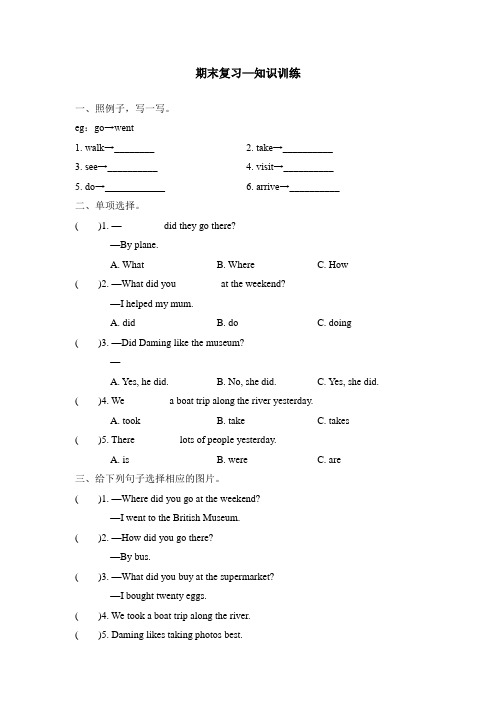 期末复习—知识训练

一、照例子，写一写。

eg：go→went

1. walk→________ 2. take→__________

3. see→__________ 4. visit→__________

5. do→____________ 6. arrive→__________

二、单项选择。

( )1. — did they go there?

—By plane.

A. What B. Where C. How

( )2. —What did you at the weekend?

—I helped my mum.

A. did B. do C. doing

( )3. —Did Daming like the museum?

—

A. Yes, he did. B. No, she did. C. Yes, she did.

( )4. We a boat trip along the river yesterday.

A. took B. take C. takes

( )5. There lots of people yesterday.

A. is B. were C. are

三、给下列句子选择相应的图片。

( )1. —Where did you go at the weekend?

—I went to the British Museum.

( )2. —How did you go there?

—By bus.

( )3. —What did you buy at the supermarket?

—I bought twenty eggs.

( )4. We took a boat trip along the river.

( )5. Daming likes taking photos best.